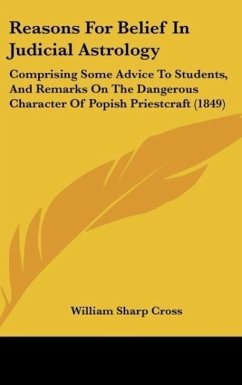 Reasons For Belief In Judicial Astrology

Comprising Some Advice To Students, And Remarks On The Dangerous Character Of Popish Priestcraft (1849)

William Sharp Cross